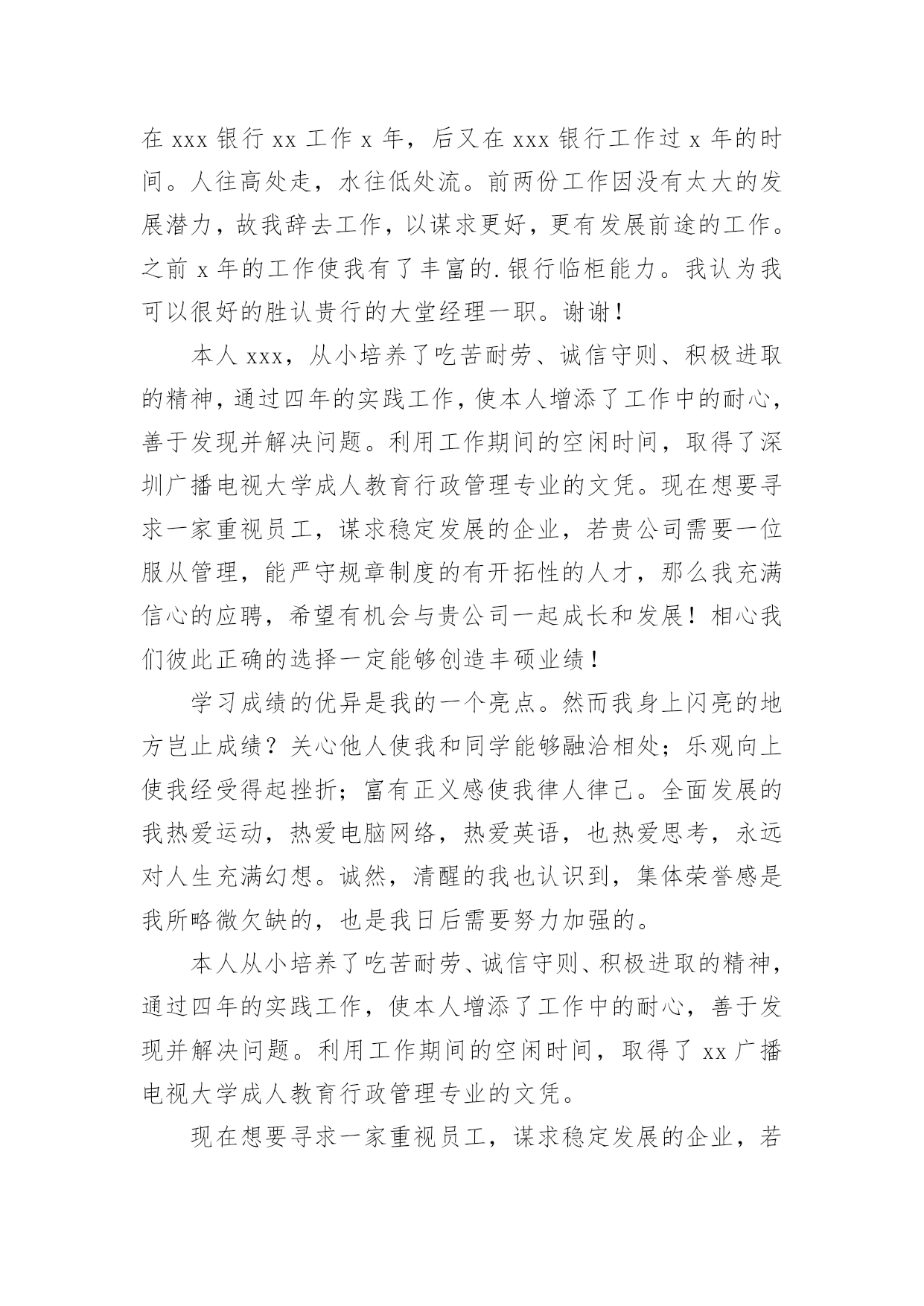 在 xxx 银行 xx 工作 x 年，后又在 xxx 银行工作过 x 年的时间。人往高处走，水往低处流。前两份工作因没有太大的发展潜力，故我辞去工作，以谋求更好，更有发展前途的工作。之前 x 年的工作使我有了丰富的.银行临柜能力。我认为我可以很好的胜认贵行的大堂经理一职。谢谢！

本人 xxx，从小培养了吃苦耐劳、诚信守则、积极进取的精神，通过四年的实践工作，使本人增添了工作中的耐心，善于发现并解决问题。利用工作期间的空闲时间，取得了深圳广播电视大学成人教育行政管理专业的文凭。现在想要寻求一家重视员工，谋求稳定发展的企业，若贵公司需要一位服从管理，能严守规章制度的有开拓性的人才，那么我充满信心的应聘，希望有机会与贵公司一起成长和发展！相心我们彼此正确的选择一定能够创造丰硕业绩！

学习成绩的优异是我的一个亮点。然而我身上闪亮的地方岂止成绩？关心他人使我和同学能够融洽相处；乐观向上使我经受得起挫折；富有正义感使我律人律己。全面发展的我热爱运动，热爱电脑网络，热爱英语，也热爱思考，永远对人生充满幻想。诚然，清醒的我也认识到，集体荣誉感是我所略微欠缺的，也是我日后需要努力加强的。

本人从小培养了吃苦耐劳、诚信守则、积极进取的精神，通过四年的实践工作，使本人增添了工作中的耐心，善于发现并解决问题。利用工作期间的空闲时间，取得了 xx 广播电视大学成人教育行政管理专业的文凭。

现在想要寻求一家重视员工，谋求稳定发展的企业，若